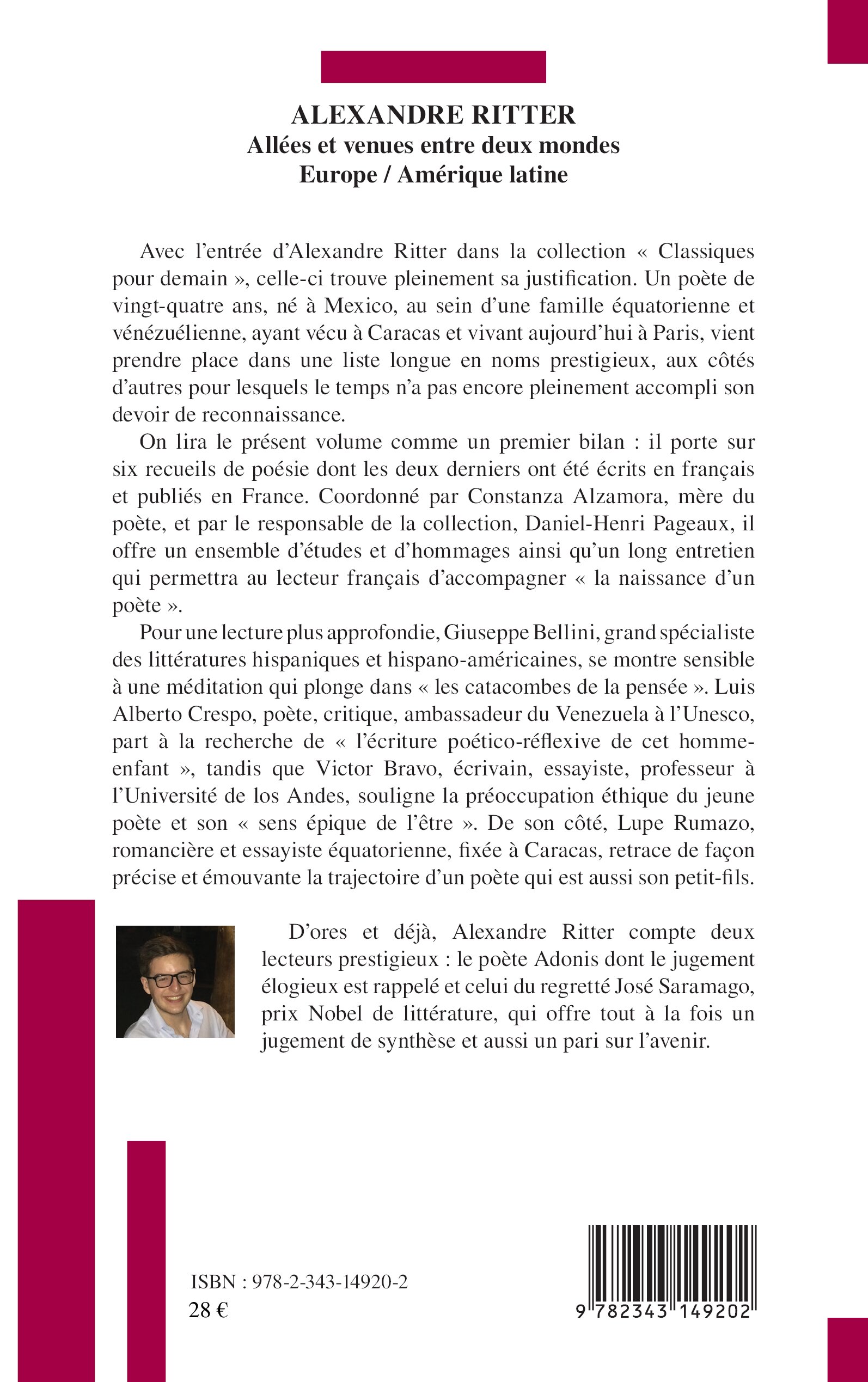 ALEXANDRE RITTER
Allées et venues entre deux mondes
Europe / Amérique latine

Avec l'entrée d'Alexandre Ritter dans la collection « Classiques pour demain », celle-ci trouve pleinement sa justification. Un poète de vingt-quatre ans, né à Mexico, au sein d'une famille équatorienne et vénézuélienne, ayant vécu à Caracas et vivant aujourd'hui à Paris, vient prendre place dans une liste longue en noms prestigieux, aux côtés d'autres pour lesquels le temps n'a pas encore pleinement accompli son devoir de reconnaissance.

On lira le présent volume comme un premier bilan : il porte sur six recueils de poésie dont les deux derniers ont été écrits en français et publiés en France. Coordonné par Constanza Alzamora, mère du poète, et par le responsable de la collection, Daniel-Henri Pageaux, il offre un ensemble d'études et d'hommages ainsi qu'un long entretien qui permettra au lecteur français d'accompagner « la naissance d'un poète ».

Pour une lecture plus approfondie, Giuseppe Bellini, grand spécialiste des littératures hispaniques et hispano-américaines, se montre sensible à une méditation qui plonge dans « les catacombes de la pensée ». Luis Alberto Crespo, poète, critique, ambassadeur du Venezuela à l'Unesco, part à la recherche de « l'écriture poético-réflexive de cet homme-enfant », tandis que Victor Bravo, écrivain, essayiste, professeur à l'Université de los Andes, souligne la préoccupation éthique du jeune poète et son « sens épique de l'être ». De son côté, Lupe Rumazo, romancière et essayiste équatorienne, fixée à Caracas, retrace de façon précise et émouvante la trajectoire d'un poète qui est aussi son petit-fils.

D'ores et déjà, Alexandre Ritter compte deux lecteurs prestigieux : le poète Adonis dont le jugement élogieux est rappelé et celui du regretté José Saramago, prix Nobel de littérature, qui offre tout à la fois un jugement de synthèse et aussi un pari sur l'avenir.

ISBN : 978-2-343-14920-2
28 €

9 782343 149202